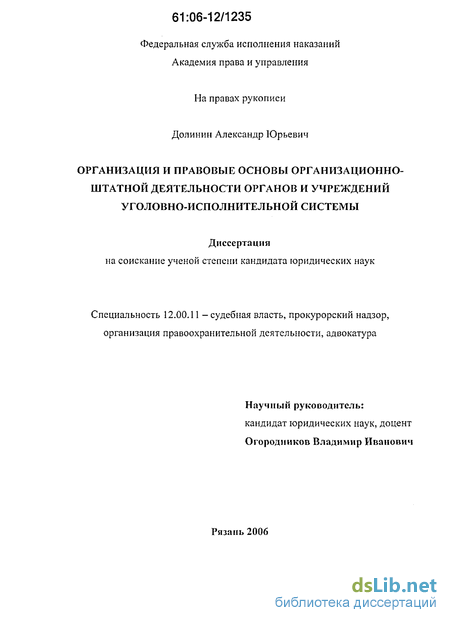 61:06-12/1235

Федеральная служба исполнения наказаний
Академия права и управления

На правах рукописи

Долинин Александр Юрьевич

ОРГАНИЗАЦИЯ И ПРАВОВЫЕ ОСНОВЫ ОРГАНИЗАЦИОННО-ШТАТНОЙ ДЕЯТЕЛЬНОСТИ ОРГАНОВ И УЧРЕЖДЕНИЙ УГОЛОВНО-ИСПОЛНИТЕЛЬНОЙ СИСТЕМЫ

Диссертация
на соискание ученой степени кандидата юридических наук

Специальность 12.00.11 – судебная власть, прокурорский надзор, организация правоохранительной деятельности, адвокатура

Научный руководитель:
кандидат юридических наук, доцент
Огородников Владимир Иванович

Рязань 2006

dsLib.net
библиотека диссертаций